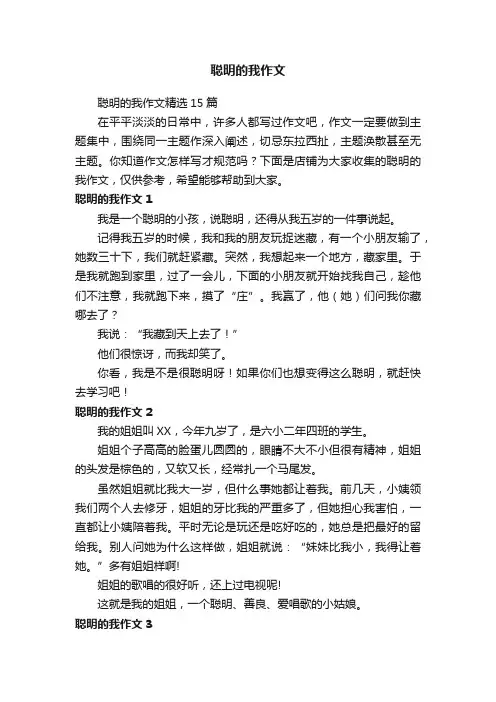 聪明的我作文

聪明的我作文精选 15 篇

在平平淡淡的日常中，许多人都写过作文吧，作文一定要做到主题集中，围绕同一主题作深入阐述，切忌东拉西扯，主题涣散甚至无主题。你知道作文怎样写才规范吗？下面是店铺为大家收集的聪明的我作文，仅供参考，希望能够帮助到大家。

聪明的我作文 1

我是一个聪明的小孩，说聪明，还得从我五岁的一件事说起。

记得我五岁的时候，我和我的朋友玩捉迷藏，有一个小朋友输了，她数三十下，我们就赶紧藏。突然，我想起来一个地方，藏家里。于是我就跑到家里，过了一会儿，下面的小朋友就开始找我自己，趁他们不注意，我就跑下来，摸了“庄”。我赢了，他（她）们问我你藏哪去了？

我说：“我藏到天上去了！”

他们很惊讶，而我却笑了。

你看，我是不是很聪明呀！如果你们也想变得这么聪明，就赶快去学习吧！

聪明的我作文 2

我的姐姐叫 XX，今年九岁了，是六小二年四班的学生。

姐姐个子高高的脸蛋儿圆圆的，眼睛不大不小但很有精神，姐姐的头发是棕色的，又软又长，经常扎一个马尾发。

虽然姐姐就比我大一岁，但什么事她都让着我。前几天，小姨领我们两个人去修牙，姐姐的牙比我的严重多了，但她担心我害怕，一直都让小姨陪着我。平时无论是玩还是吃好吃的，她总是把最好的留给我。别人问她为什么这样做，姐姐就说：“妹妹比我小，我得让着她。”多有姐姐样啊!

姐姐的歌唱的很好听，还上过电视呢!

这就是我的姐姐，一个聪明、善良、爱唱歌的小姑娘。

聪明的我作文 3